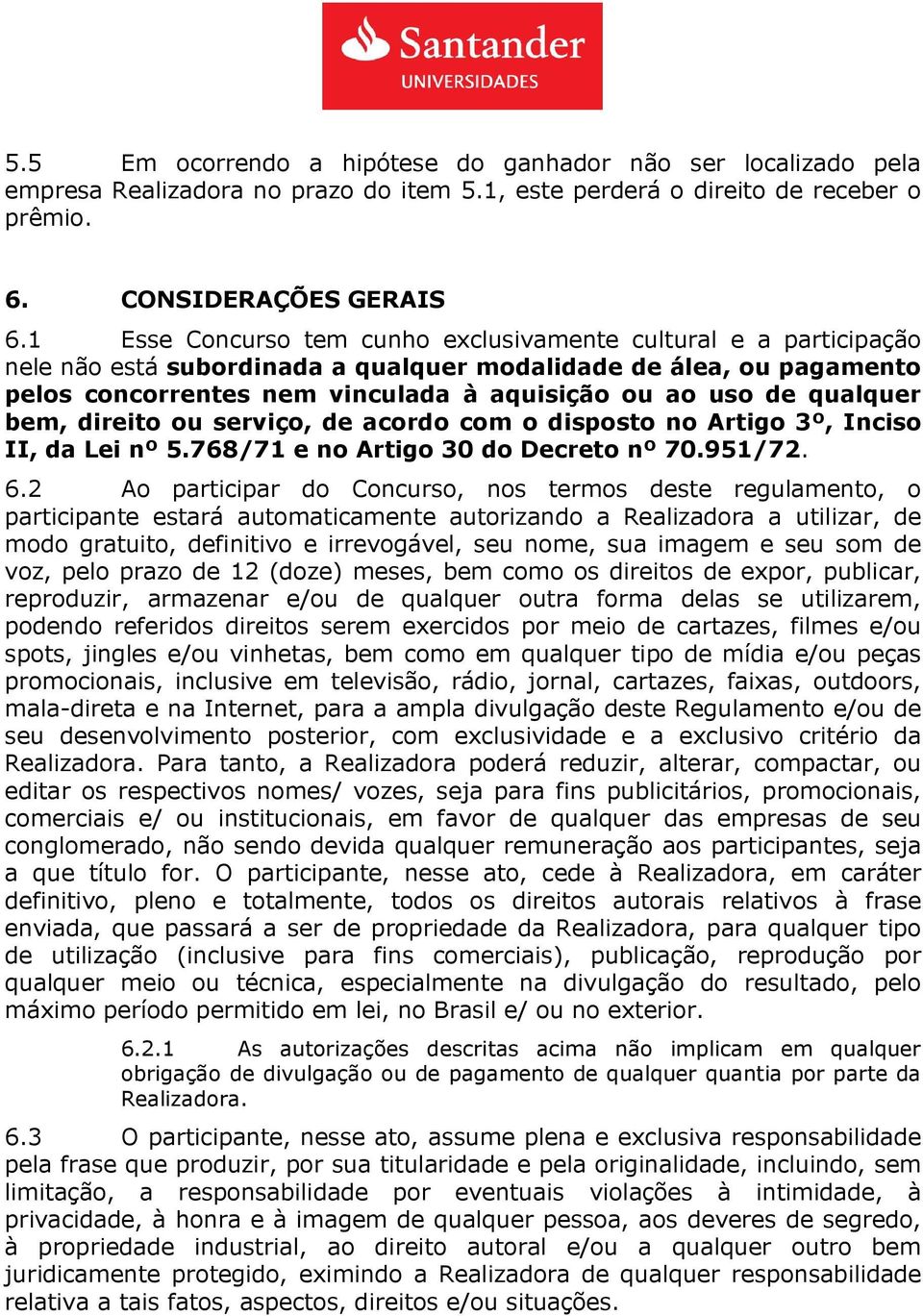 Santander
UNIVERSIDADES

5.5 Em ocorrendo a hipótese do ganhador não ser localizado pela empresa Realizadora no prazo do item 5.1, este perderá o direito de receber o prêmio.

6. CONSIDERAÇÕES GERAIS

6.1 Esse Concurso tem cunho exclusivamente cultural e a participação nele não está subordinada a qualquer modalidade de álea, ou pagamento pelos concorrentes nem vinculada à aquisição ou ao uso de qualquer bem, direito ou serviço, de acordo com o disposto no Artigo 3º, Inciso II, da Lei nº 5.768/71 e no Artigo 30 do Decreto nº 70.951/72.

6.2 Ao participar do Concurso, nos termos deste regulamento, o participante estará automaticamente autorizando a Realizadora a utilizar, de modo gratuito, definitivo e irrevogável, seu nome, sua imagem e seu som de voz, pelo prazo de 12 (doze) meses, bem como os direitos de expor, publicar, reproduzir, armazenar e/ou de qualquer outra forma delas se utilizarem, podendo referidos direitos serem exercidos por meio de cartazes, filmes e/ou spots, jingles e/ou vinhetas, bem como em qualquer tipo de mídia e/ou peças promocionais, inclusive em televisão, rádio, jornal, cartazes, faixas, outdoors, mala-direta e na Internet, para a ampla divulgação deste Regulamento e/ou de seu desenvolvimento posterior, com exclusividade e a exclusivo critério da Realizadora. Para tanto, a Realizadora poderá reduzir, alterar, compactar, ou editar os respectivos nomes/ vozes, seja para fins publicitários, promocionais, comerciais e/ ou institucionais, em favor de qualquer das empresas de seu conglomerado, não sendo devida qualquer remuneração aos participantes, seja a que título for. O participante, nesse ato, cede à Realizadora, em caráter definitivo, pleno e totalmente, todos os direitos autorais relativos à frase enviada, que passará a ser de propriedade da Realizadora, para qualquer tipo de utilização (inclusive para fins comerciais), publicação, reprodução por qualquer meio ou técnica, especialmente na divulgação do resultado, pelo máximo período permitido em lei, no Brasil e/ ou no exterior.

6.2.1 As autorizações descritas acima não implicam em qualquer obrigação de divulgação ou de pagamento de qualquer quantia por parte da Realizadora.

6.3 O participante, nesse ato, assume plena e exclusiva responsabilidade pela frase que produzir, por sua titularidade e pela originalidade, incluindo, sem limitação, a responsabilidade por eventuais violações à intimidade, à privacidade, à honra e à imagem de qualquer pessoa, aos deveres de segredo, à propriedade industrial, ao direito autoral e/ou a qualquer outro bem juridicamente protegido, eximindo a Realizadora de qualquer responsabilidade relativa a tais fatos, aspectos, direitos e/ou situações.